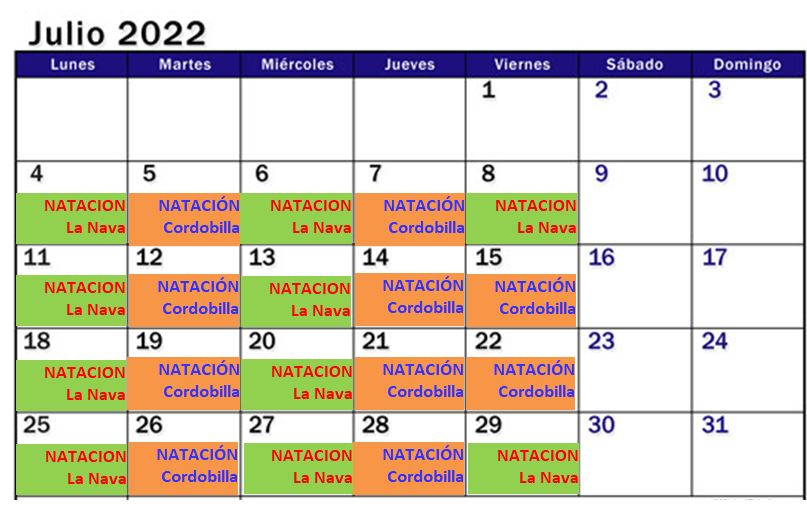 Julio 2022

| Lunes | Martes | Miércoles | Jueves | Viernes | Sábado | Domingo |
|---|---|---|---|---|---|---|
| | | | | 1 | 2 | 3 |
| 4 NATACION La Nava | 5 NATACIÓN Cordobilla | 6 NATACION La Nava | 7 NATACIÓN Cordobilla | 8 NATACION La Nava | 9 | 10 |
| 11 NATACION La Nava | 12 NATACIÓN Cordobilla | 13 NATACION La Nava | 14 NATACIÓN Cordobilla | 15 NATACIÓN Cordobilla | 16 | 17 |
| 18 NATACION La Nava | 19 NATACIÓN Cordobilla | 20 NATACION La Nava | 21 NATACIÓN Cordobilla | 22 NATACIÓN Cordobilla | 23 | 24 |
| 25 NATACION La Nava | 26 NATACIÓN Cordobilla | 27 NATACION La Nava | 28 NATACIÓN Cordobilla | 29 NATACION La Nava | 30 | 31 |